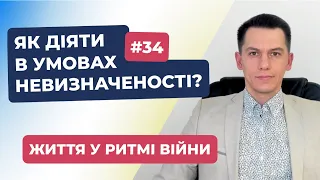 ЯК ДІЯТИ В УМОВАХ НЕВИЗНАЧЕНОСТІ?

#34

ЖИТТЯ У РИТМІ ВІЙНИ